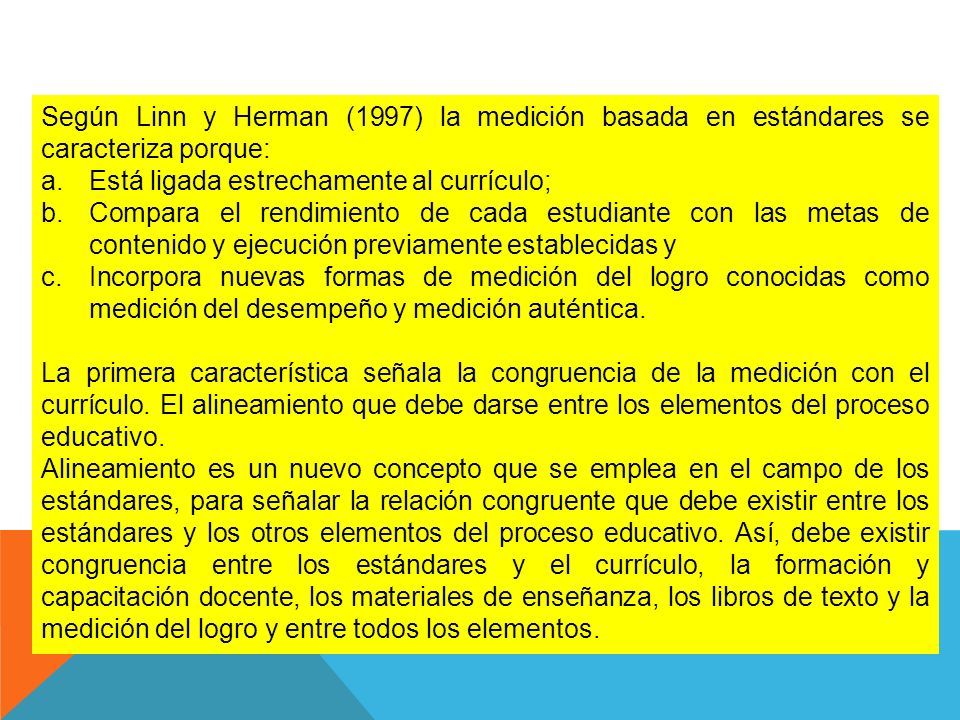 Según Linn y Herman (1997) la medición basada en estándares se caracteriza porque:

a. Está ligada estrechamente al currículo;
b. Compara el rendimiento de cada estudiante con las metas de contenido y ejecución previamente establecidas y
c. Incorpora nuevas formas de medición del logro conocidas como medición del desempeño y medición auténtica.

La primera característica señala la congruencia de la medición con el currículo. El alineamiento que debe darse entre los elementos del proceso educativo.
Alineamiento es un nuevo concepto que se emplea en el campo de los estándares, para señalar la relación congruente que debe existir entre los estándares y los otros elementos del proceso educativo. Así, debe existir congruencia entre los estándares y el currículo, la formación y capacitación docente, los materiales de enseñanza, los libros de texto y la medición del logro y entre todos los elementos.